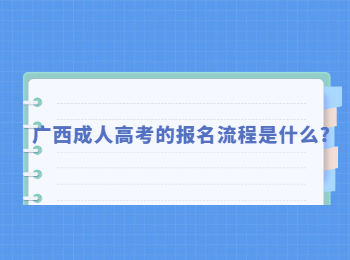 广西成人高考的报名流程是什么?